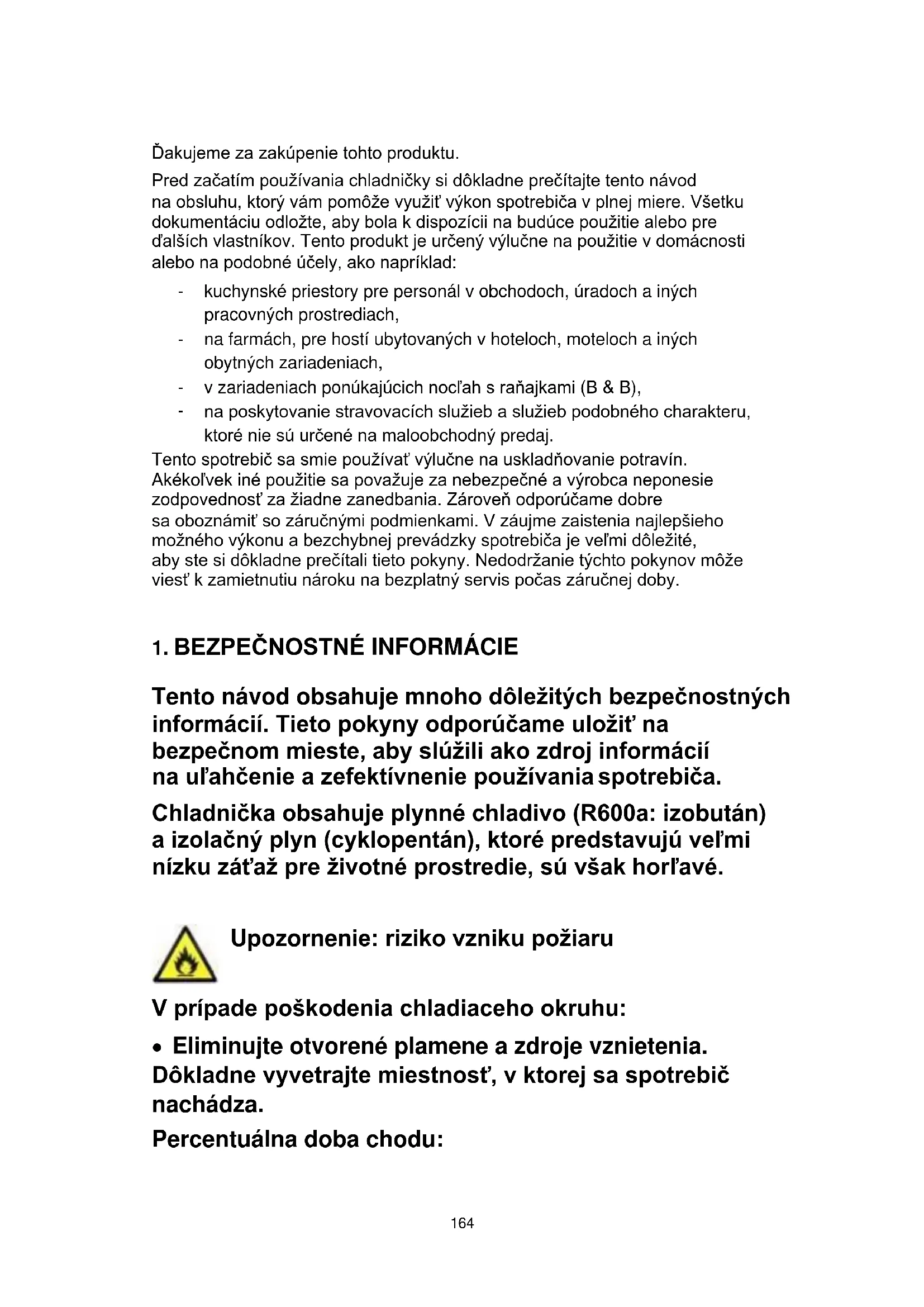 Ďakujeme za zakúpenie tohto produktu.

Pred začatím používania chladničky si dôkladne prečítajte tento návod na obsluhu, ktorý vám pomôže využiť výkon spotrebiča v plnej miere. Všetku dokumentáciu odložte, aby bola k dispozícii na budúce použitie alebo pre ďalších vlastníkov. Tento produkt je určený výlučne na použitie v domácnosti alebo na podobné účely, ako napríklad:

- kuchynské priestory pre personál v obchodoch, úradoch a iných pracovných prostrediach,
- na farmách, pre hostí ubytovaných v hoteloch, moteloch a iných obytných zariadeniach,
- v zariadeniach ponúkajúcich nocľah s raňajkami (B & B),
- na poskytovanie stravovacích služieb a služieb podobného charakteru, ktoré nie sú určené na maloobchodný predaj.

Tento spotrebič sa smie používať výlučne na uskladňovanie potravín. Akékoľvek iné použitie sa považuje za nebezpečné a výrobca neponesie zodpovednosť za žiadne zanedbania. Zároveň odporúčame dobre sa oboznámiť so záručnými podmienkami. V záujme zaistenia najlepšieho možného výkonu a bezchybnej prevádzky spotrebiča je veľmi dôležité, aby ste si dôkladne prečítali tieto pokyny. Nedodržanie týchto pokynov môže viesť k zamietnutiu nároku na bezplatný servis počas záručnej doby.

1. BEZPEČNOSTNÉ INFORMÁCIE

Tento návod obsahuje mnoho dôležitých bezpečnostných informácií. Tieto pokyny odporúčame uložiť na bezpečnom mieste, aby slúžili ako zdroj informácií na uľahčenie a zefektívnenie používania spotrebiča.

Chladnička obsahuje plynné chladivo (R600a: izobután) a izolačný plyn (cyklopentán), ktoré predstavujú veľmi nízku záťaž pre životné prostredie, sú však horľavé.

Upozornenie: riziko vzniku požiaru

V prípade poškodenia chladiaceho okruhu:

• Eliminujte otvorené plamene a zdroje vznietenia. Dôkladne vyvetrajte miestnosť, v ktorej sa spotrebič nachádza.

Percentuálna doba chodu:

164